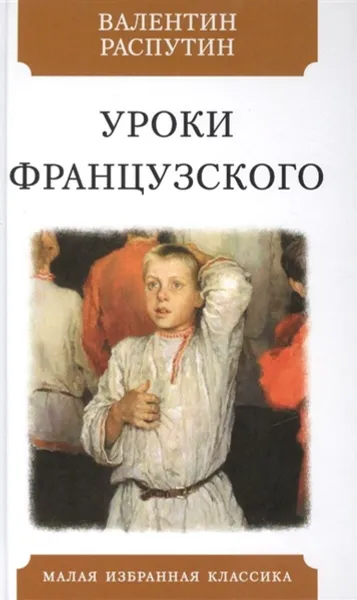 ВАЛЕНТИН
РАСПУТИН

УРОКИ
ФРАНЦУЗСКОГО

МАЛАЯ ИЗБРАННАЯ КЛАССИКА